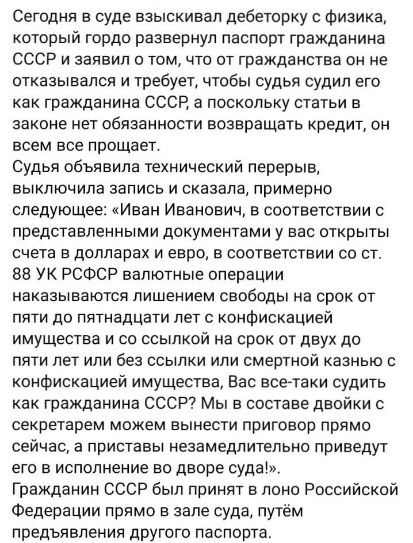 Сегодня в суде взыскивал дебеторку с физика, который гордо развернул паспорт гражданина СССР и заявил о том, что от гражданства он не отказывался и требует, чтобы судья судил его как гражданина СССР, а поскольку статьи в законе нет обязанности возвращать кредит, он всем все прощает.
Судья объявила технический перерыв, выключила запись и сказала, примерно следующее: «Иван Иванович, в соответствии с представленными документами у вас открыты счета в долларах и евро, в соответствии со ст. 88 УК РСФСР валютные операции наказываются лишением свободы на срок от пяти до пятнадцати лет с конфискацией имущества и со ссылкой на срок от двух до пяти лет или без ссылки или смертной казнью с конфискацией имущества, Вас все-таки судить как гражданина СССР? Мы в составе двойки с секретарем можем вынести приговор прямо сейчас, а приставы незамедлительно приведут его в исполнение во дворе суда!».
Гражданин СССР был принят в лоно Российской Федерации прямо в зале суда, путём предъявления другого паспорта.